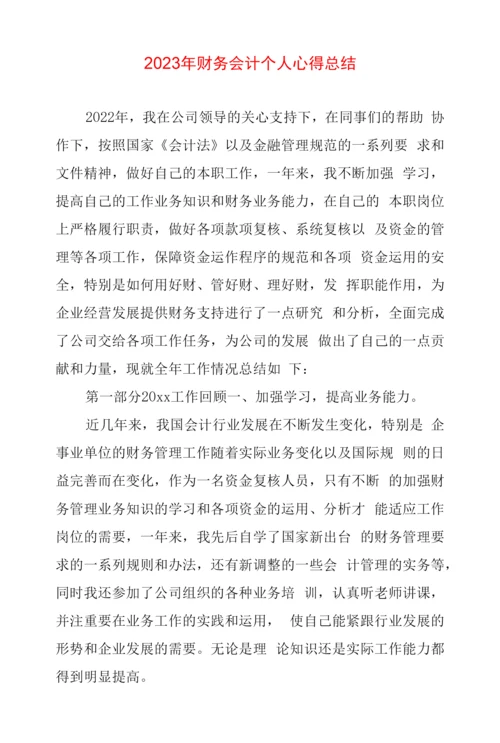 2023年财务会计个人心得总结

2022年，我在公司领导的关心支持下，在同事们的帮助 协作下，按照国家《会计法》以及金融管理规范的一系列要 求和文件精神，做好自己的本职工作，一年来，我不断加强 学习，提高自己的工作业务知识和财务业务能力，在自己的 本职岗位上严格履行职责，做好各项款项复核、系统复核以 及资金的管理等各项工作，保障资金运作程序的规范和各项 资金运用的安全，特别是如何用好财、管好财、理好财，发 挥职能作用，为企业经营发展提供财务支持进行了一点研究 和分析，全面完成了公司交给各项工作任务，为公司的发展 做出了自己的一点贡献和力量，现就全年工作情况总结如 下：

第一部分20xx工作回顾一、加强学习，提高业务能力。

近几年来，我国会计行业发展在不断发生变化，特别是 企事业单位的财务管理工作随着实际业务变化以及国际规 则的日益完善而在变化，作为一名资金复核人员，只有不断 的加强财务管理业务知识的学习和各项资金的运用、分析才 能适应工作岗位的需要，一年来，我先后自学了国家新出台 的财务管理要求的一系列规则和办法，还有新调整的一些会 计管理的实务等，同时我还参加了公司组织的各种业务培 训，认真听老师讲课，并注重要在业务工作的实践和运用， 使自己能紧跟行业发展的形势和企业发展的需要。无论是理 论知识还是实际工作能力都得到明显提高。